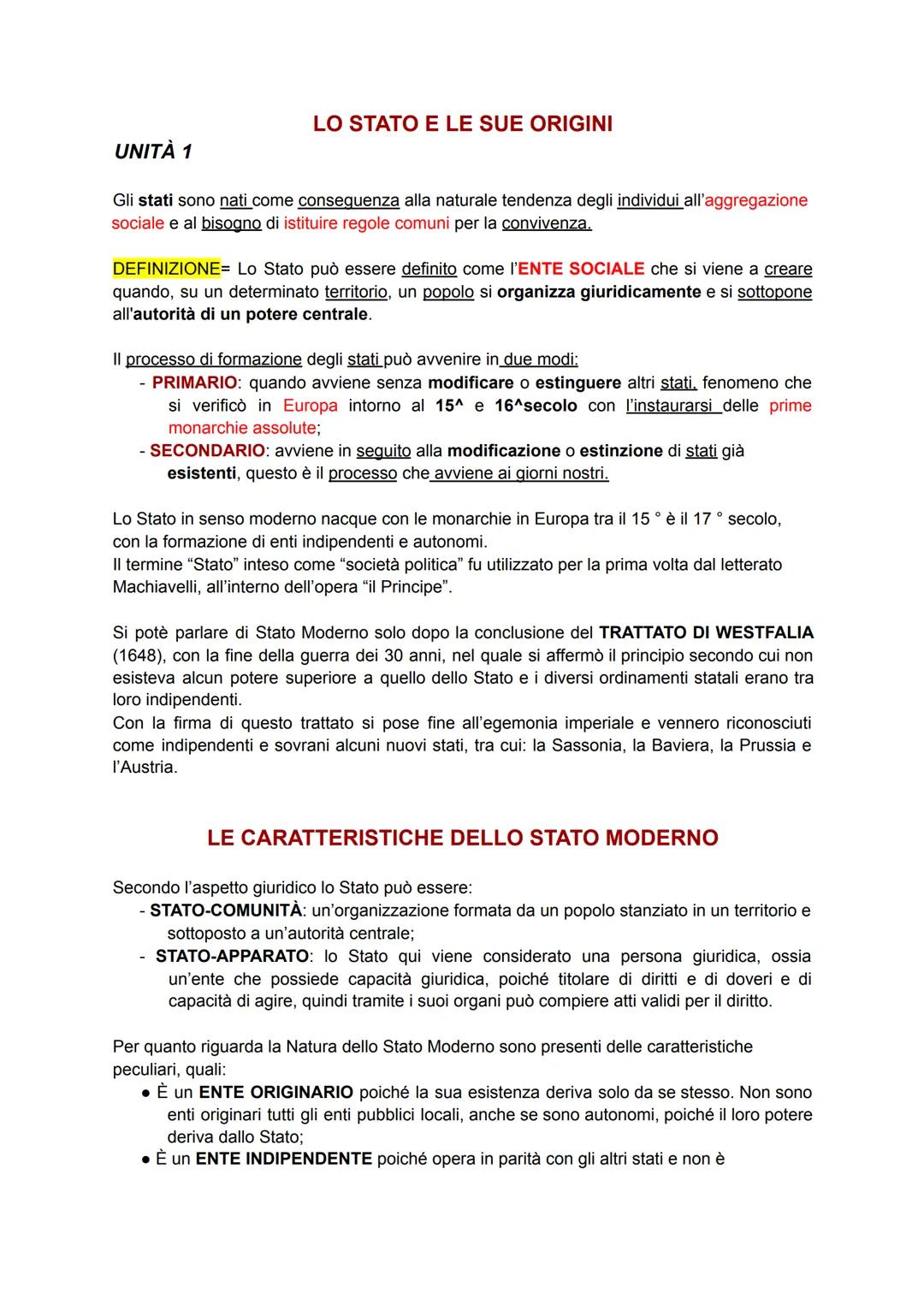 LO STATO E LE SUE ORIGINI

UNITÀ 1

Gli stati sono nati come conseguenza alla naturale tendenza degli individui all'aggregazione sociale e al bisogno di istituire regole comuni per la convivenza.

DEFINIZIONE= Lo Stato può essere definito come l'ENTE SOCIALE che si viene a creare quando, su un determinato territorio, un popolo si organizza giuridicamente e si sottopone all'autorità di un potere centrale.

Il processo di formazione degli stati può avvenire in due modi:
- PRIMARIO: quando avviene senza modificare o estinguere altri stati, fenomeno che si verificò in Europa intorno al 15^ e 16^secolo con l'instaurarsi delle prime monarchie assolute;
- SECONDARIO: avviene in seguito alla modificazione o estinzione di stati già esistenti, questo è il processo che avviene ai giorni nostri.

Lo Stato in senso moderno nacque con le monarchie in Europa tra il 15 ° è il 17 ° secolo, con la formazione di enti indipendenti e autonomi.
Il termine "Stato" inteso come "società politica" fu utilizzato per la prima volta dal letterato Machiavelli, all'interno dell'opera "il Principe".

Si potè parlare di Stato Moderno solo dopo la conclusione del TRATTATO DI WESTFALIA (1648), con la fine della guerra dei 30 anni, nel quale si affermò il principio secondo cui non esisteva alcun potere superiore a quello dello Stato e i diversi ordinamenti statali erano tra loro indipendenti.
Con la firma di questo trattato si pose fine all'egemonia imperiale e vennero riconosciuti come indipendenti e sovrani alcuni nuovi stati, tra cui: la Sassonia, la Baviera, la Prussia e l'Austria.

LE CARATTERISTICHE DELLO STATO MODERNO

Secondo l'aspetto giuridico lo Stato può essere:
- STATO-COMUNITÀ: un'organizzazione formata da un popolo stanziato in un territorio e sottoposto a un'autorità centrale;
- STATO-APPARATO: lo Stato qui viene considerato una persona giuridica, ossia un'ente che possiede capacità giuridica, poiché titolare di diritti e di doveri e di capacità di agire, quindi tramite i suoi organi può compiere atti validi per il diritto.

Per quanto riguarda la Natura dello Stato Moderno sono presenti delle caratteristiche peculiari, quali:
● È un ENTE ORIGINARIO poiché la sua esistenza deriva solo da se stesso. Non sono enti originari tutti gli enti pubblici locali, anche se sono autonomi, poiché il loro potere deriva dallo Stato;
● È un ENTE INDIPENDENTE poiché opera in parità con gli altri stati e non è